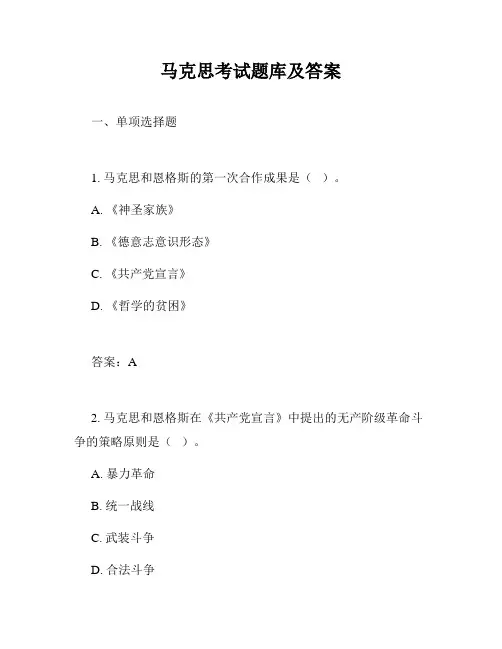 马克思考试题库及答案

一、单项选择题

1. 马克思和恩格斯的第一次合作成果是（ ）。

A. 《神圣家族》

B. 《德意志意识形态》

C. 《共产党宣言》

D. 《哲学的贫困》

答案：A

2. 马克思和恩格斯在《共产党宣言》中提出的无产阶级革命斗争的策略原则是（ ）。

A. 暴力革命

B. 统一战线

C. 武装斗争

D. 合法斗争